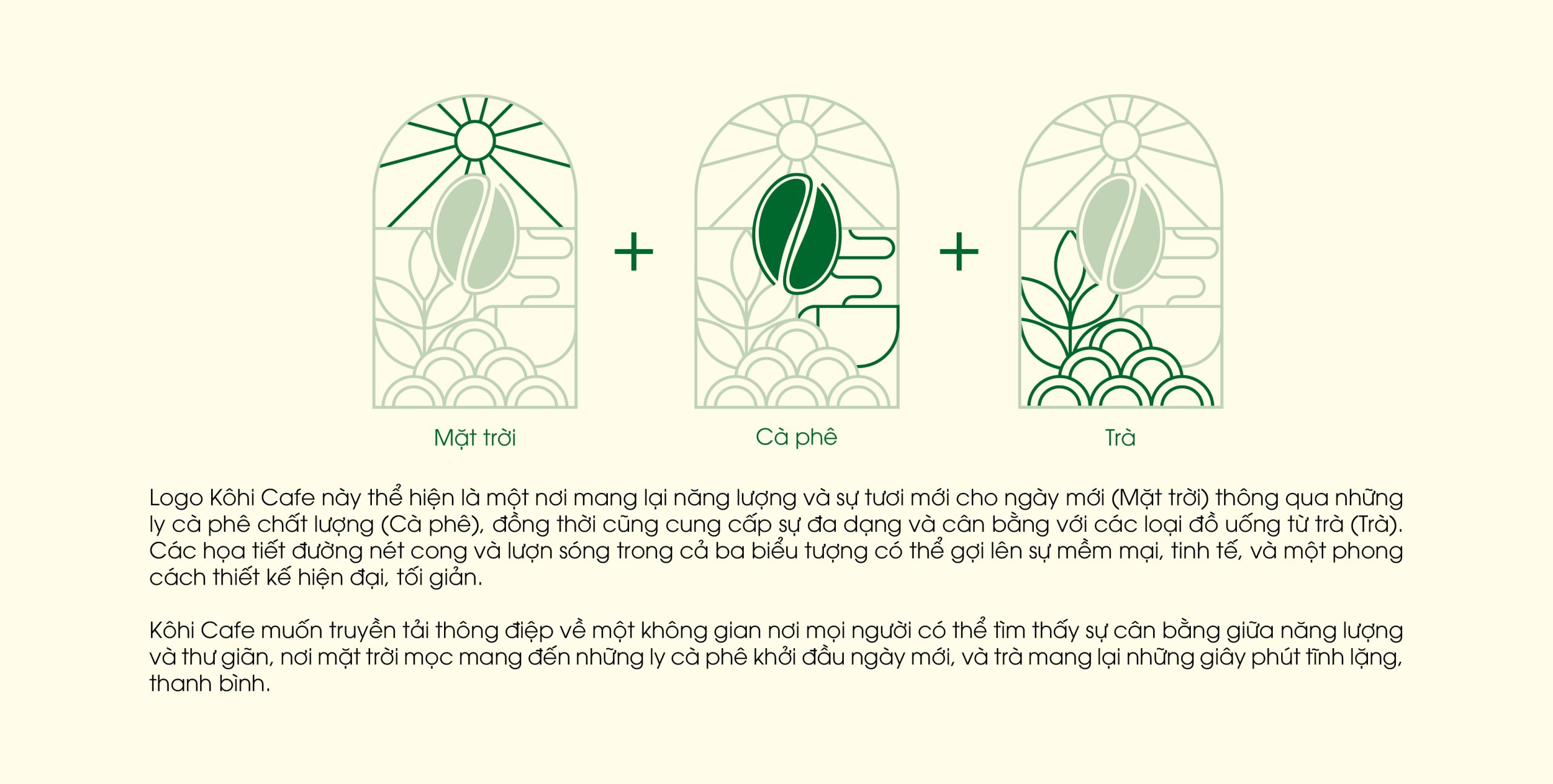 Mặt trời

+

Cà phê

+

Trà

Logo Kôhi Cafe này thể hiện là một nơi mang lại năng lượng và sự tươi mới cho ngày mới (Mặt trời) thông qua những ly cà phê chất lượng (Cà phê), đồng thời cũng cung cấp sự đa dạng và cân bằng với các loại đồ uống từ trà (Trà). Các họa tiết đường nét cong và lượn sóng trong cả ba biểu tượng có thể gợi lên sự mềm mại, tinh tế, và một phong cách thiết kế hiện đại, tối giản.

Kôhi Cafe muốn truyền tải thông điệp về một không gian nơi mọi người có thể tìm thấy sự cân bằng giữa năng lượng và thư giãn, nơi mặt trời mọc mang đến những ly cà phê khởi đầu ngày mới, và trà mang lại những giây phút tĩnh lặng, thanh bình.